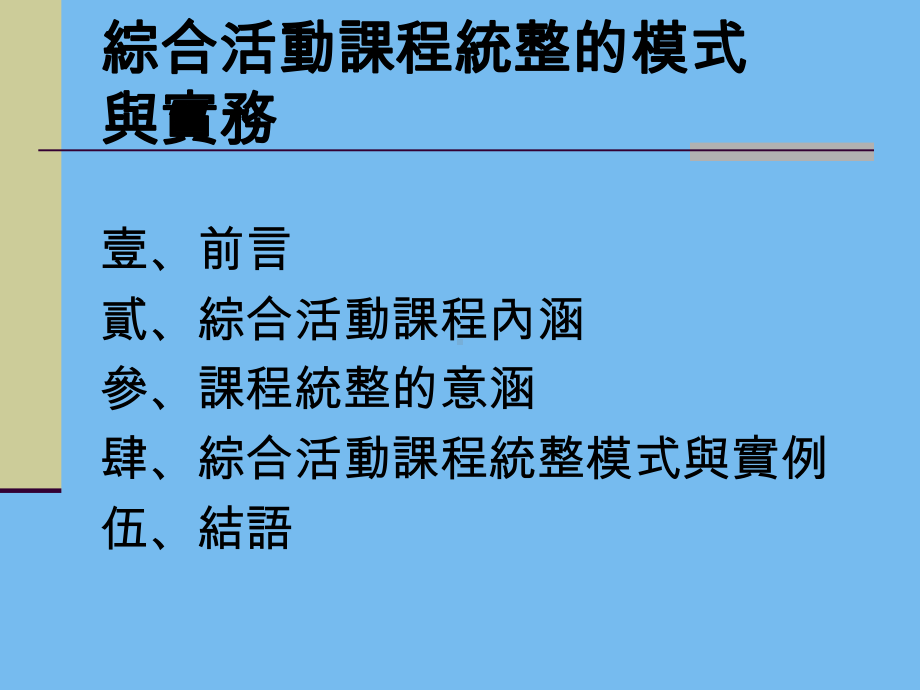 綜合活動課程統整的模式與實務

壹、前言
貳、綜合活動課程內涵
參、課程統整的意涵
肆、綜合活動課程統整模式與實例
伍、結語